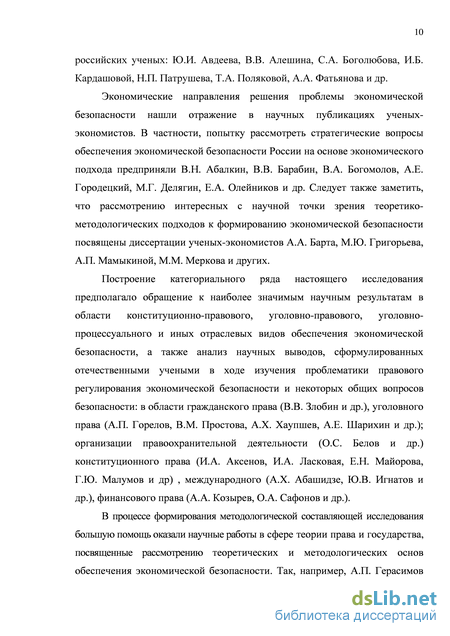 10

российских ученых: Ю.И. Авдеева, В.В. Алешина, С.А. Боголюбова, И.Б. Кардашовой, Н.П. Патрушева, Т.А. Поляковой, А.А. Фатьянова и др.

Экономические направления решения проблемы экономической безопасности нашли отражение в научных публикациях ученых-экономистов. В частности, попытку рассмотреть стратегические вопросы обеспечения экономической безопасности России на основе экономического подхода предприняли В.Н. Абалкин, В.В. Барабин, В.А. Богомолов, А.Е. Городецкий, М.Г. Делягин, Е.А. Олейников и др. Следует также заметить, что рассмотрению интересных с научной точки зрения теоретико-методологических подходов к формированию экономической безопасности посвящены диссертации ученых-экономистов А.А. Барта, М.Ю. Григорьева, А.П. Мамыкиной, М.М. Меркова и других.

Построение категориального ряда настоящего исследования предполагало обращение к наиболее значимым научным результатам в области конституционно-правового, уголовно-правового, уголовно-процессуального и иных отраслевых видов обеспечения экономической безопасности, а также анализ научных выводов, сформулированных отечественными учеными в ходе изучения проблематики правового регулирования экономической безопасности и некоторых общих вопросов безопасности: в области гражданского права (В.В. Злобин и др.), уголовного права (А.П. Горелов, В.М. Простова, А.Х. Хаупшев, А.Е. Шарихин и др.); организации правоохранительной деятельности (О.С. Белов и др.) конституционного права (И.А. Аксенов, И.А. Ласковая, Е.Н. Майорова, Г.Ю. Малумов и др) , международного (А.Х. Абашидзе, Ю.В. Игнатов и др.), финансового права (А.А. Козырев, О.А. Сафонов и др.).

В процессе формирования методологической составляющей исследования большую помощь оказали научные работы в сфере теории права и государства, посвященные рассмотрению теоретических и методологических основ обеспечения экономической безопасности. Так, например, А.П. Герасимов

dsLib.net
библиотека диссертаций